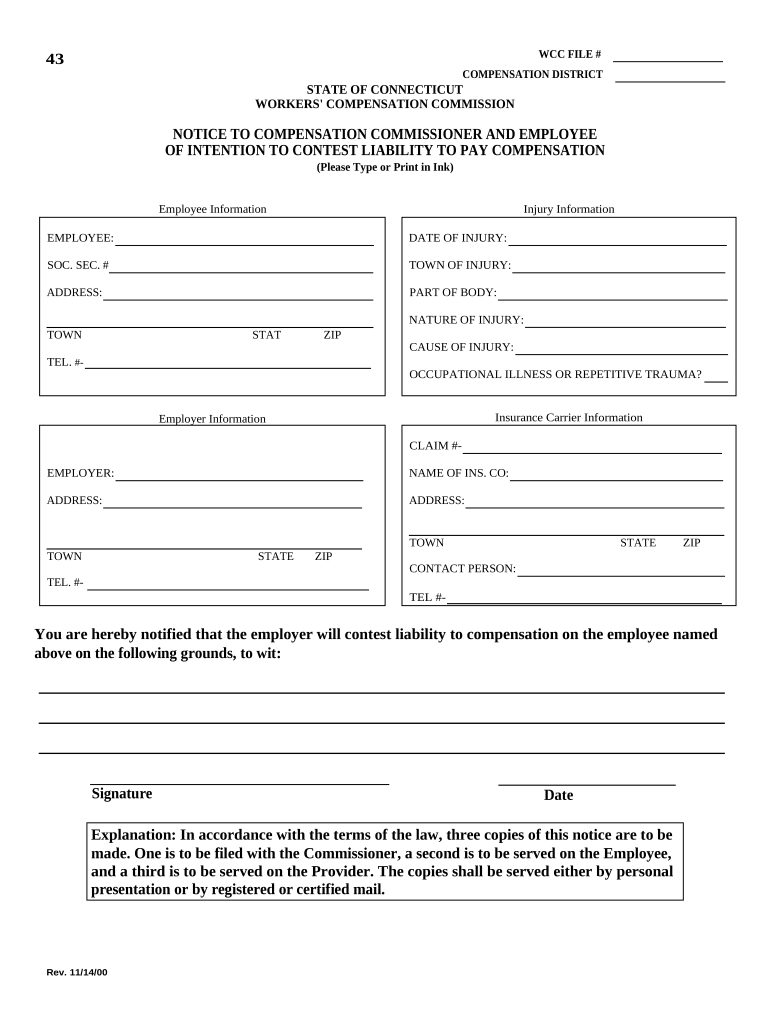 43

WCC FILE #

COMPENSATION DISTRICT

STATE OF CONNECTICUT
WORKERS' COMPENSATION COMMISSION

NOTICE TO COMPENSATION COMMISSIONER AND EMPLOYEE
OF INTENTION TO CONTEST LIABILITY TO PAY COMPENSATION
(Please Type or Print in Ink)

Employee Information

EMPLOYEE:

SOC. SEC. #

ADDRESS:

TOWN STAT ZIP

TEL. #-

Injury Information

DATE OF INJURY:

TOWN OF INJURY:

PART OF BODY:

NATURE OF INJURY:

CAUSE OF INJURY:

OCCUPATIONAL ILLNESS OR REPETITIVE TRAUMA?

Employer Information

EMPLOYER:

ADDRESS:

TOWN STATE ZIP

TEL. #-

Insurance Carrier Information

CLAIM #-

NAME OF INS. CO:

ADDRESS:

TOWN STATE ZIP

CONTACT PERSON:

TEL #-

You are hereby notified that the employer will contest liability to compensation on the employee named above on the following grounds, to wit:

Signature

Date

Explanation: In accordance with the terms of the law, three copies of this notice are to be made. One is to be filed with the Commissioner, a second is to be served on the Employee, and a third is to be served on the Provider. The copies shall be served either by personal presentation or by registered or certified mail.

Rev. 11/14/00